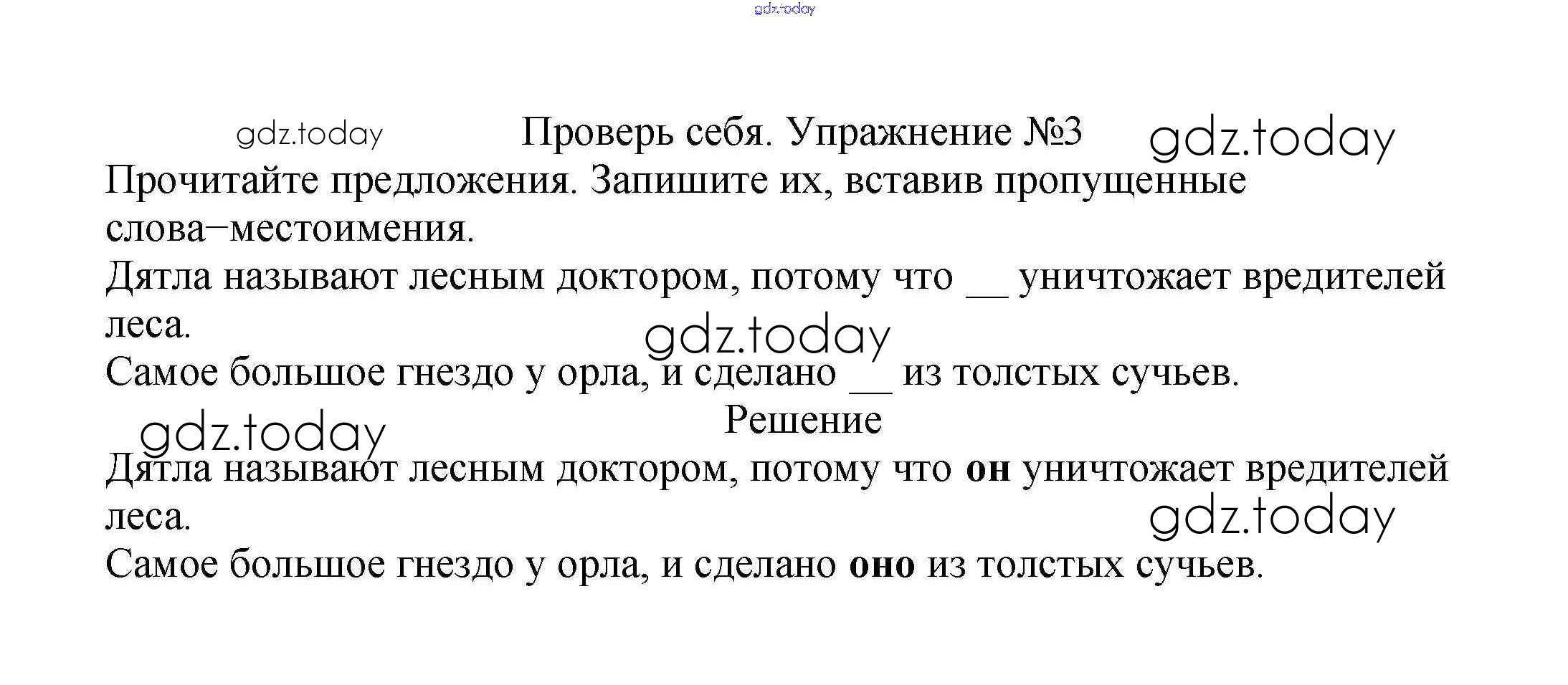 Проверь себя. Упражнение №3

Прочитайте предложения. Запишите их, вставив пропущенные слова–местоимения.

Дятла называют лесным доктором, потому что ____ уничтожает вредителей леса.

Самое большое гнездо у орла, и сделано ____ из толстых сучьев.

Решение

Дятла называют лесным доктором, потому что он уничтожает вредителей леса.

Самое большое гнездо у орла, и сделано оно из толстых сучьев.

gdz.today